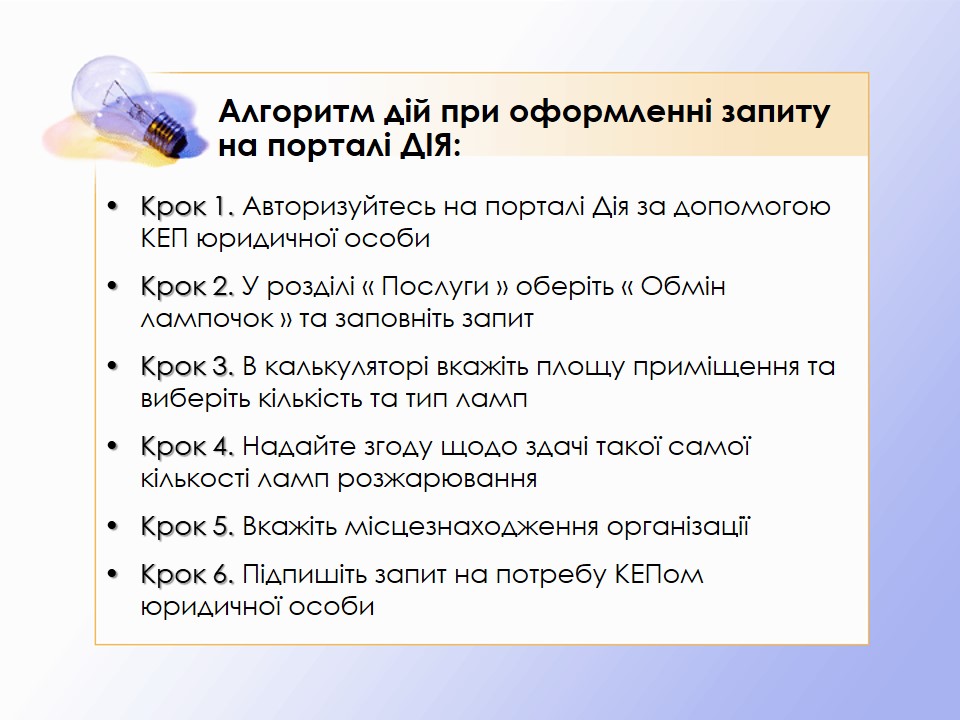 Алгоритм дій при оформленні запиту на порталі ДІЯ:

• Крок 1. Авторизуйтесь на порталі Дія за допомогою КЕП юридичної особи

• Крок 2. У розділі « Послуги » оберіть « Обмін лампочок » та заповніть запит

• Крок 3. В калькуляторі вкажіть площу приміщення та виберіть кількість та тип ламп

• Крок 4. Надайте згоду щодо здачі такої самої кількості ламп розжарювання

• Крок 5. Вкажіть місцезнаходження організації

• Крок 6. Підпишіть запит на потребу КЕПом юридичної особи